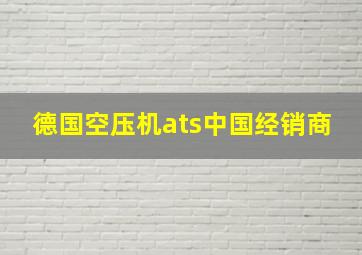 德国空压机ats中国经销商